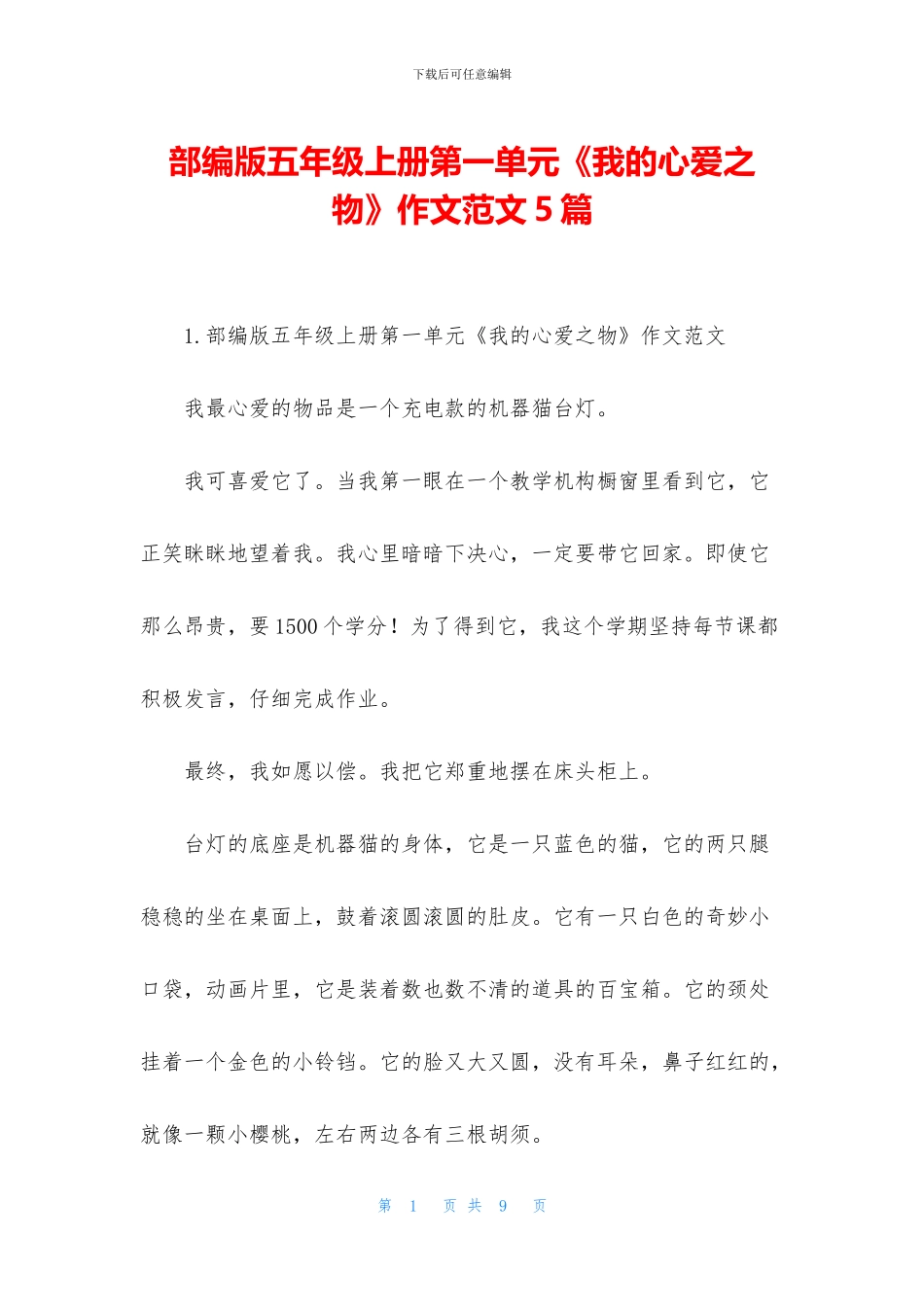 下载后可任意编辑

部编版五年级上册第一单元《我的心爱之物》作文范文 5 篇

1. 部编版五年级上册第一单元《我的心爱之物》作文范文

我最心爱的物品是一个充电款的机器猫台灯。

我可喜爱它了。当我第一眼在一个教学机构橱窗里看到它，它正笑眯眯地望着我。我心里暗暗下决心，一定要带它回家。即使它那么昂贵，要 1500 个学分！为了得到它，我这个学期坚持每节课都积极发言，仔细完成作业。

最终，我如愿以偿。我把它郑重地摆在床头柜上。

台灯的底座是机器猫的身体，它是一只蓝色的猫，它的两只腿稳稳的坐在桌面上，鼓着滚圆滚圆的肚皮。它有一只白色的奇妙小口袋，动画片里，它是装着数也数不清的道具的百宝箱。它的颈处挂着一个金色的小铃铛。它的脸又大又圆，没有耳朵，鼻子红红的，就像一颗小樱桃，左右两边各有三根胡须。

第 1 页 共 9 页